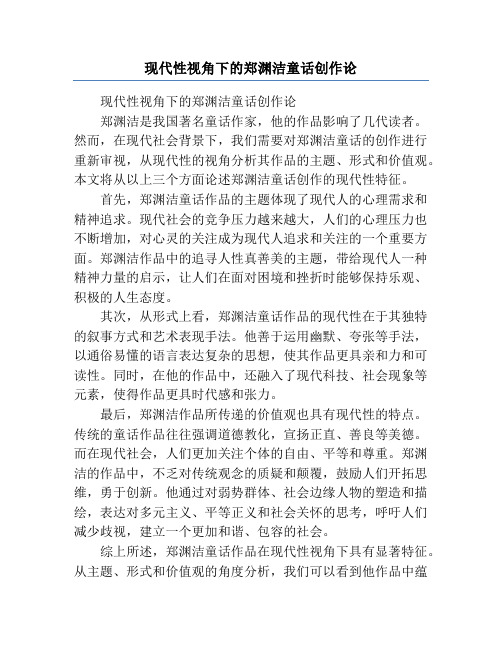 现代性视角下的郑渊洁童话创作论

现代性视角下的郑渊洁童话创作论

郑渊洁是我国著名童话作家，他的作品影响了几代读者。然而，在现代社会背景下，我们需要对郑渊洁童话的创作进行重新审视，从现代性的视角分析其作品的主题、形式和价值观。本文将从以上三个方面论述郑渊洁童话创作的现代性特征。

首先，郑渊洁童话作品的主题体现了现代人的心理需求和精神追求。现代社会的竞争压力越来越大，人们的心理压力也不断增加，对心灵的关注成为现代人追求和关注的一个重要方面。郑渊洁作品中的追寻人性真善美的主题，带给现代人一种精神力量的启示，让人们在面对困境和挫折时能够保持乐观、积极的人生态度。

其次，从形式上看，郑渊洁童话作品的现代性在于其独特的叙事方式和艺术表现手法。他善于运用幽默、夸张等手法，以通俗易懂的语言表达复杂的思想，使其作品更具亲和力和可读性。同时，在他的作品中，还融入了现代科技、社会现象等元素，使得作品更具时代感和张力。

最后，郑渊洁作品所传递的价值观也具有现代性的特点。传统的童话作品往往强调道德教化，宣扬正直、善良等美德。而在现代社会，人们更加关注个体的自由、平等和尊重。郑渊洁的作品中，不乏对传统观念的质疑和颠覆，鼓励人们开拓思维，勇于创新。他通过对弱势群体、社会边缘人物的塑造和描绘，表达对多元主义、平等正义和社会关怀的思考，呼吁人们减少歧视，建立一个更加和谐、包容的社会。

综上所述，郑渊洁童话作品在现代性视角下具有显著特征。从主题、形式和价值观的角度分析，我们可以看到他作品中蕴